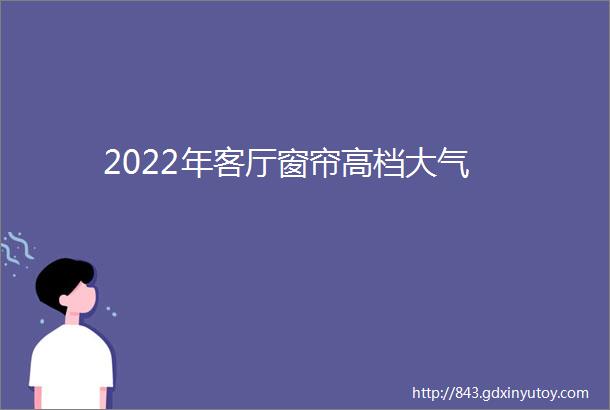 2022年客厅窗帘高档大气

http://843.gdxinyutoy.com